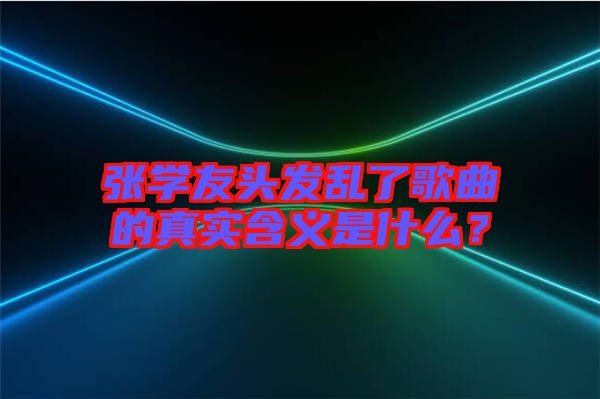 张学友头发乱了歌曲的真实含义是什么？